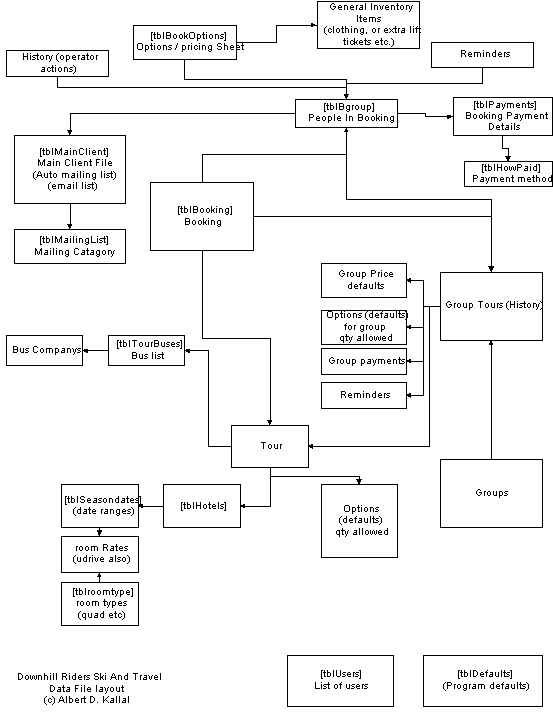 General Inventory Items (clothing, or extra lift tickets etc.)

[tblBookOptions] Options / pricing Sheet

History (operator actions)

Reminders

[tblBgroup] People In Booking

[tblPayments] Booking Payment Details

[tblHowPaid] Payment method

[tblMainClient] Main Client File (Auto mailing list) (email list)

[tblMailingList] Mailing Catagory

[tblBooking] Booking

Group Price defaults

Options (defaults) for group qty allowed

Group payments

Reminders

Group Tours (History)

Bus Companys

[tblTourBuses] Bus list

Tour

Groups

[tblSeasondates] (date ranges)

[tblHotels]

Options (defaults) qty allowed

room Rates (udrive also)

[tblroomtype] room types (quad etc)

Downhill Riders Ski And Travel
Data File layout
(c) Albert D. Kallal

[tblUsers] List of users

[tblDefaults] (Program defaults)